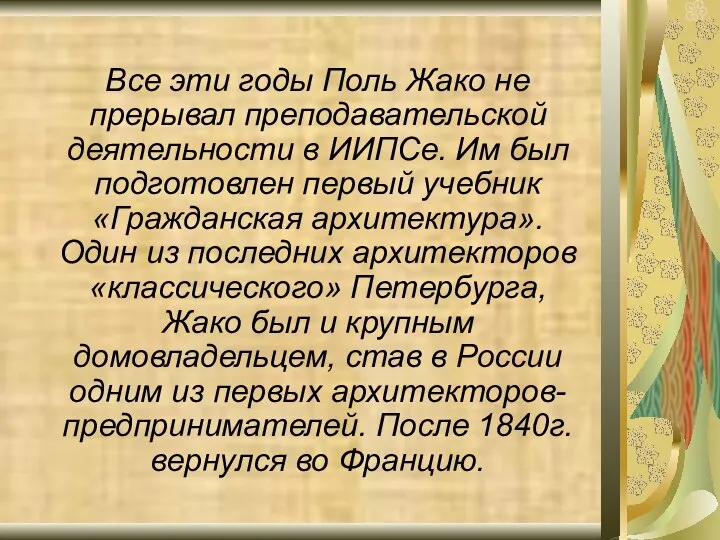 Все эти годы Поль Жако не прерывал преподавательской деятельности в ИИПСе. Им был подготовлен первый учебник «Гражданская архитектура». Один из последних архитекторов «классического» Петербурга, Жако был и крупным домовладельцем, став в России одним из первых архитекторов-предпринимателей. После 1840г. вернулся во Францию.